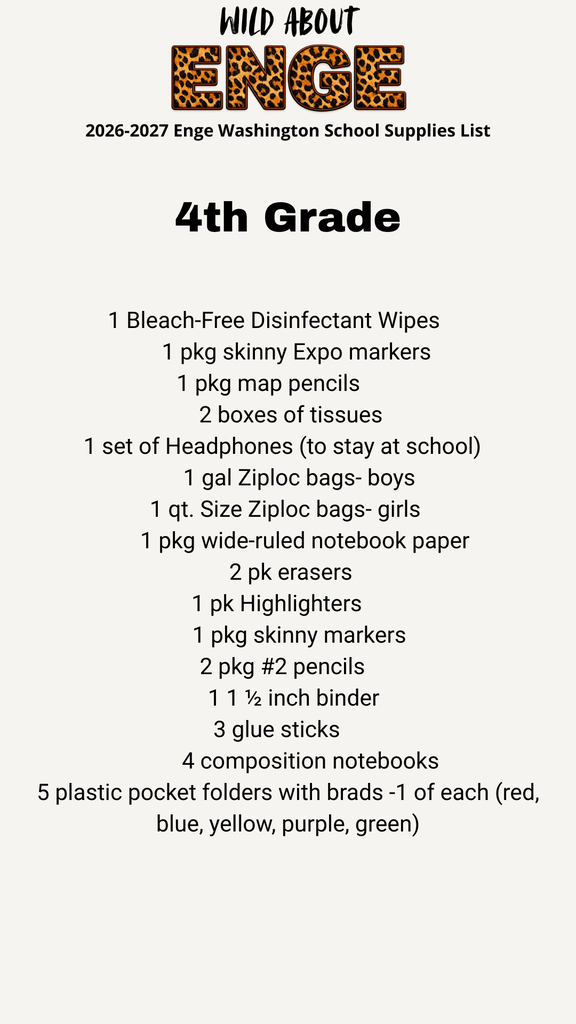 WILD ABOUT
ENGE
2026-2027 Enge Washington School Supplies List

4th Grade

1 Bleach-Free Disinfectant Wipes
1 pkg skinny Expo markers
1 pkg map pencils
2 boxes of tissues
1 set of Headphones (to stay at school)
1 gal Ziploc bags- boys
1 qt. Size Ziploc bags- girls
1 pkg wide-ruled notebook paper
2 pk erasers
1 pk Highlighters
1 pkg skinny markers
2 pkg #2 pencils
1 1 ½ inch binder
3 glue sticks
4 composition notebooks
5 plastic pocket folders with brads -1 of each (red, blue, yellow, purple, green)